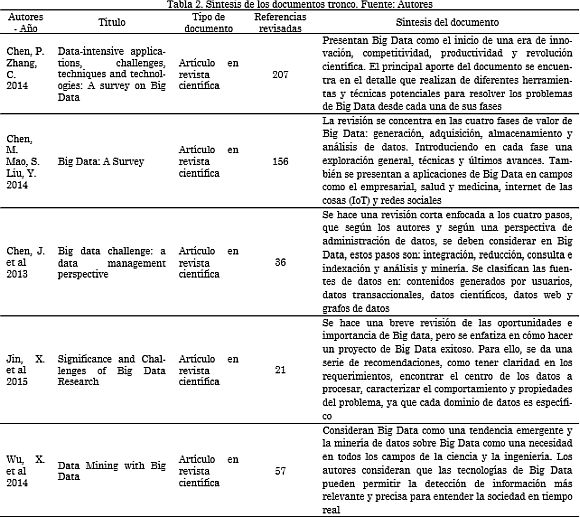 Tabla 2. Síntesis de los documentos tronco. Fuente: Autores

| Autores - Año | Título | Tipo de documento | Referencias revisadas | Síntesis del documento |
|---|---|---|---|---|
| Chen, P. Zhang, C. 2014 | Data-intensive applications, challenges, techniques and technologies: A survey on Big Data | Artículo en revista científica | 207 | Presentan Big Data como el inicio de una era de innovación, competitividad, productividad y revolución científica. El principal aporte del documento se encuentra en el detalle que realizan de diferentes herramientas y técnicas potenciales para resolver los problemas de Big Data desde cada una de sus fases |
| Chen, M. Mao, S. Liu, Y. 2014 | Big Data: A Survey | Artículo en revista científica | 156 | La revisión se concentra en las cuatro fases de valor de Big Data: generación, adquisición, almacenamiento y análisis de datos. Introduciendo en cada fase una exploración general, técnicas y últimos avances. También se presentan a aplicaciones de Big Data en campos como el empresarial, salud y medicina, internet de las cosas (IoT) y redes sociales |
| Chen, J. et al 2013 | Big data challenge: a data management perspective | Artículo en revista científica | 36 | Se hace una revisión corta enfocada a los cuatro pasos, que según los autores y según una perspectiva de administración de datos, se deben considerar en Big Data, estos pasos son: integración, reducción, consulta e indexación y análisis y minería. Se clasifican las fuentes de datos en: contenidos generados por usuarios, datos transaccionales, datos científicos, datos web y grafos de datos |
| Jin, X. et al 2015 | Significance and Challenges of Big Data Research | Artículo en revista científica | 21 | Se hace una breve revisión de las oportunidades e importancia de Big data, pero se enfatiza en cómo hacer un proyecto de Big Data exitoso. Para ello, se da una serie de recomendaciones, como tener claridad en los requerimientos, encontrar el centro de los datos a procesar, caracterizar el comportamiento y propiedades del problema, ya que cada dominio de datos es específico |
| Wu, X. et al 2014 | Data Mining with Big Data | Artículo en revista científica | 57 | Consideran Big Data como una tendencia emergente y la minería de datos sobre Big Data como una necesidad en todos los campos de la ciencia y la ingeniería. Los autores consideran que las tecnologías de Big Data pueden permitir la detección de información más relevante y precisa para entender la sociedad en tiempo real |